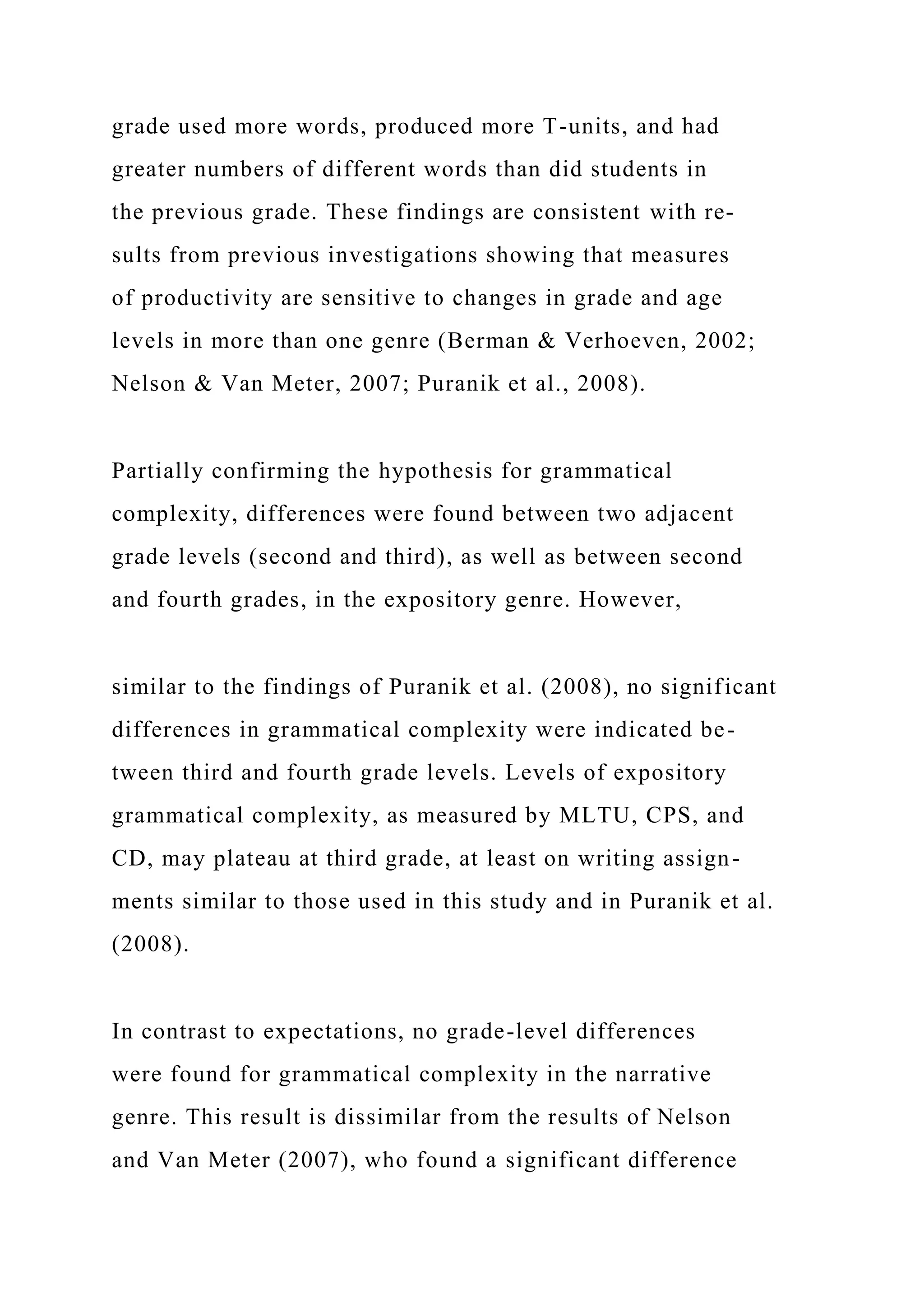 grade used more words, produced more T-units, and had greater numbers of different words than did students in the previous grade. These findings are consistent with results from previous investigations showing that measures of productivity are sensitive to changes in grade and age levels in more than one genre (Berman & Verhoeven, 2002; Nelson & Van Meter, 2007; Puranik et al., 2008).

Partially confirming the hypothesis for grammatical complexity, differences were found between two adjacent grade levels (second and third), as well as between second and fourth grades, in the expository genre. However,

similar to the findings of Puranik et al. (2008), no significant differences in grammatical complexity were indicated between third and fourth grade levels. Levels of expository grammatical complexity, as measured by MLTU, CPS, and CD, may plateau at third grade, at least on writing assignments similar to those used in this study and in Puranik et al. (2008).

In contrast to expectations, no grade-level differences were found for grammatical complexity in the narrative genre. This result is dissimilar from the results of Nelson and Van Meter (2007), who found a significant difference